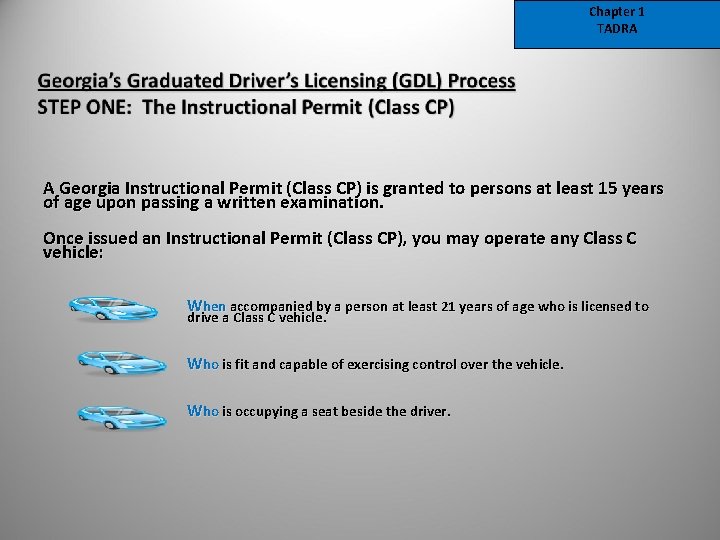 Chapter 1
TADRA

Georgia's Graduated Driver's Licensing (GDL) Process
STEP ONE: The Instructional Permit (Class CP)

A Georgia Instructional Permit (Class CP) is granted to persons at least 15 years of age upon passing a written examination.

Once issued an Instructional Permit (Class CP), you may operate any Class C vehicle:

When accompanied by a person at least 21 years of age who is licensed to drive a Class C vehicle.

Who is fit and capable of exercising control over the vehicle.

Who is occupying a seat beside the driver.